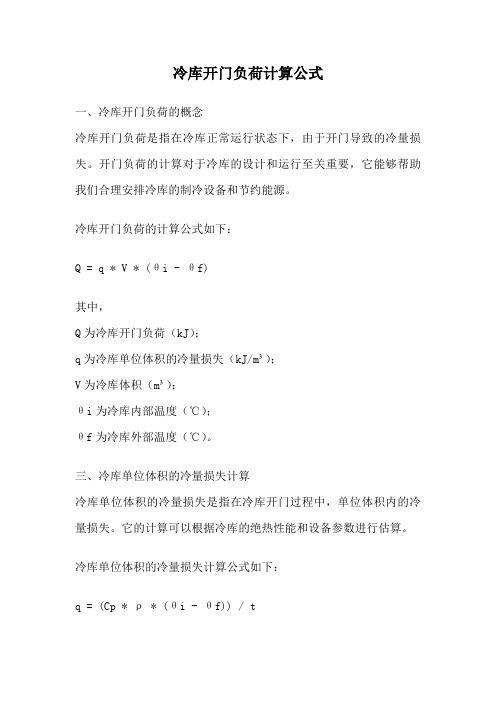 冷库开门负荷计算公式

一、冷库开门负荷的概念

冷库开门负荷是指在冷库正常运行状态下，由于开门导致的冷量损失。开门负荷的计算对于冷库的设计和运行至关重要，它能够帮助我们合理安排冷库的制冷设备和节约能源。

冷库开门负荷的计算公式如下：

Q = q * V * (θi - θf)

其中，

Q 为冷库开门负荷（kJ）；

q 为冷库单位体积的冷量损失（kJ/m³）；

V 为冷库体积（m³）；

θi 为冷库内部温度（℃）；

θf 为冷库外部温度（℃）。

三、冷库单位体积的冷量损失计算

冷库单位体积的冷量损失是指在冷库开门过程中，单位体积内的冷量损失。它的计算可以根据冷库的绝热性能和设备参数进行估算。

冷库单位体积的冷量损失计算公式如下：

q = (Cp * ρ * (θi - θf)) / t